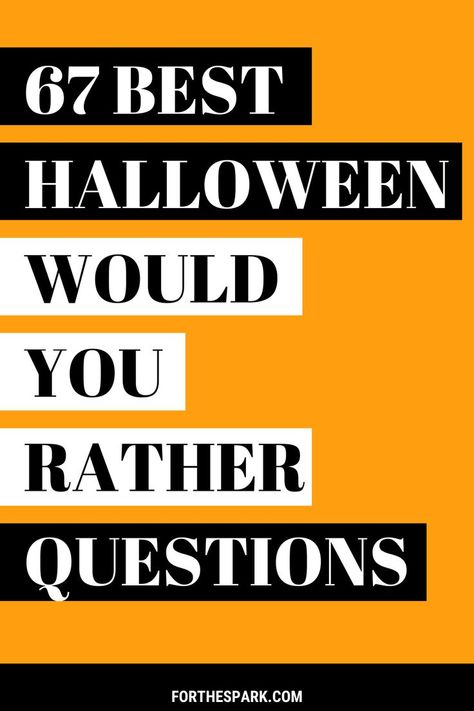 67 BEST
HALLOWEEN
WOULD
YOU
RATHER
QUESTIONS

FORTHESPARK.COM